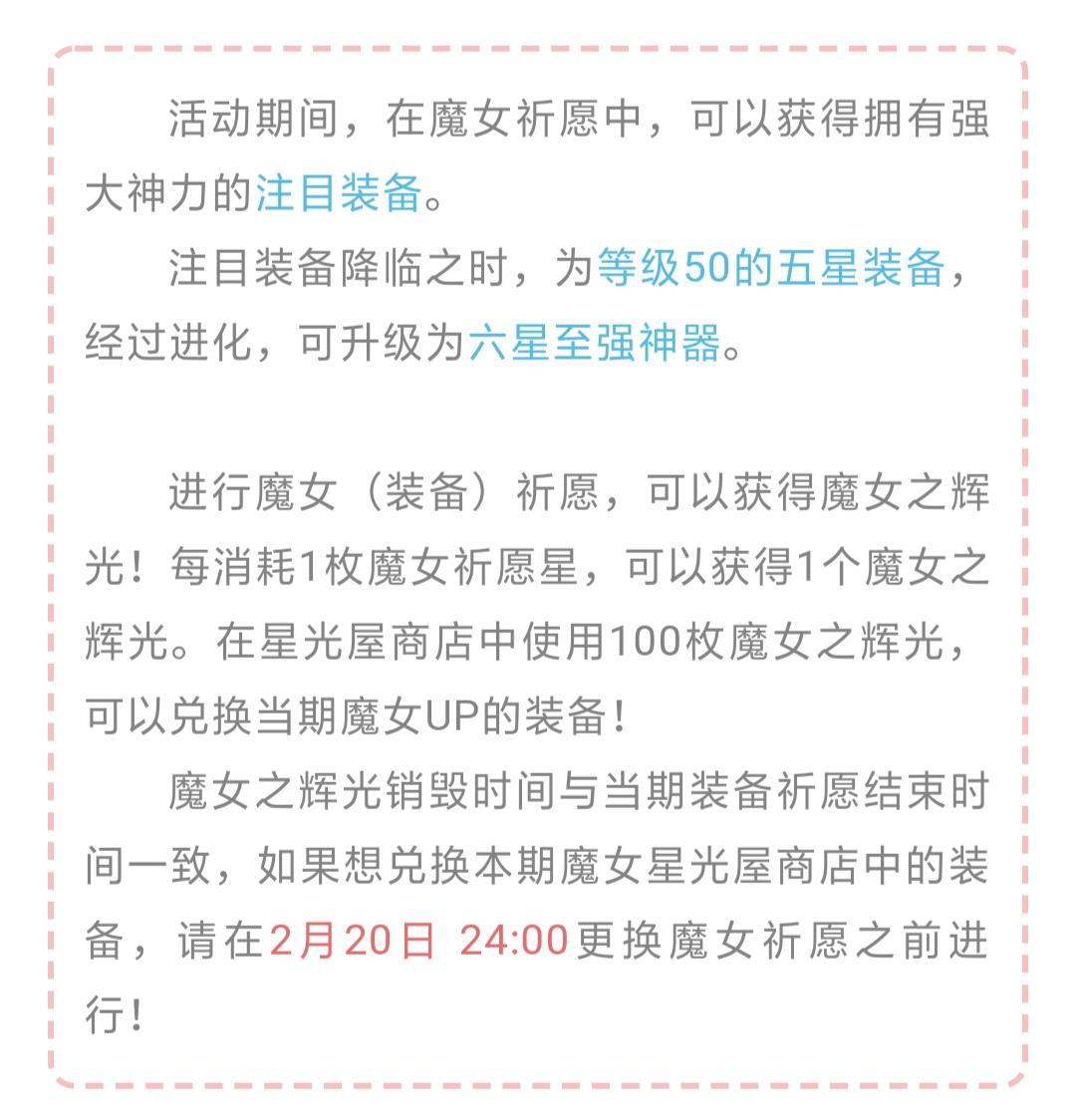 活动期间，在魔女祈愿中，可以获得拥有强大神力的注目装备。

注目装备降临之时，为等级50的五星装备，经过进化，可升级为六星至强神器。

进行魔女（装备）祈愿，可以获得魔女之辉光！每消耗1枚魔女祈愿星，可以获得1个魔女之辉光。在星光屋商店中使用100枚魔女之辉光，可以兑换当期魔女UP的装备！

魔女之辉光销毁时间与当期装备祈愿结束时间一致，如果想兑换本期魔女星光屋商店中的装备，请在2月20日 24:00更换魔女祈愿之前进行！